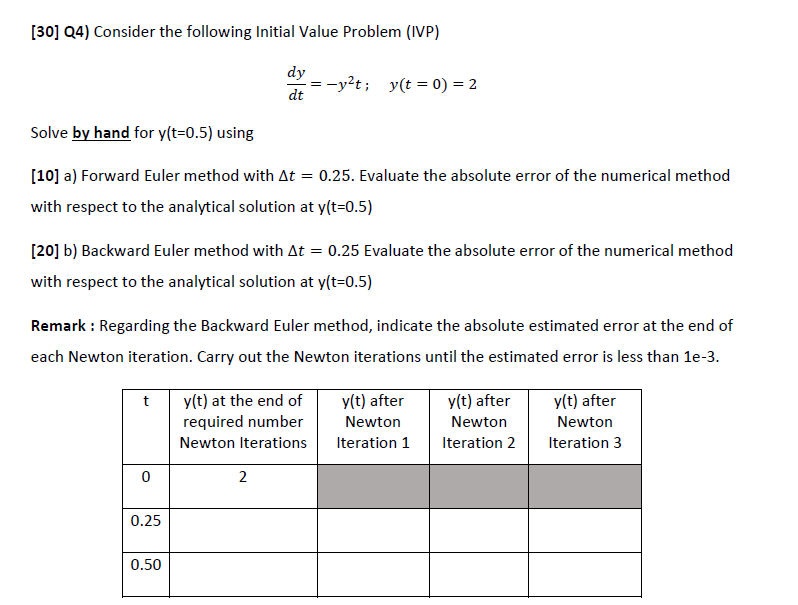 [30] Q4) Consider the following Initial Value Problem (IVP)

$\frac{dy}{dt} = -y^2t; \quad y(t=0) = 2$

Solve by hand for y(t=0.5) using

[10] a) Forward Euler method with $\Delta t = 0.25$. Evaluate the absolute error of the numerical method with respect to the analytical solution at y(t=0.5)

[20] b) Backward Euler method with $\Delta t = 0.25$ Evaluate the absolute error of the numerical method with respect to the analytical solution at y(t=0.5)

Remark : Regarding the Backward Euler method, indicate the absolute estimated error at the end of each Newton iteration. Carry out the Newton iterations until the estimated error is less than 1e-3.

| t | y(t) at the end of required number Newton Iterations | y(t) after Newton Iteration 1 | y(t) after Newton Iteration 2 | y(t) after Newton Iteration 3 |
|---|---|---|---|---|
| 0 | 2 | | | |
| 0.25 | | | | |
| 0.50 | | | | |